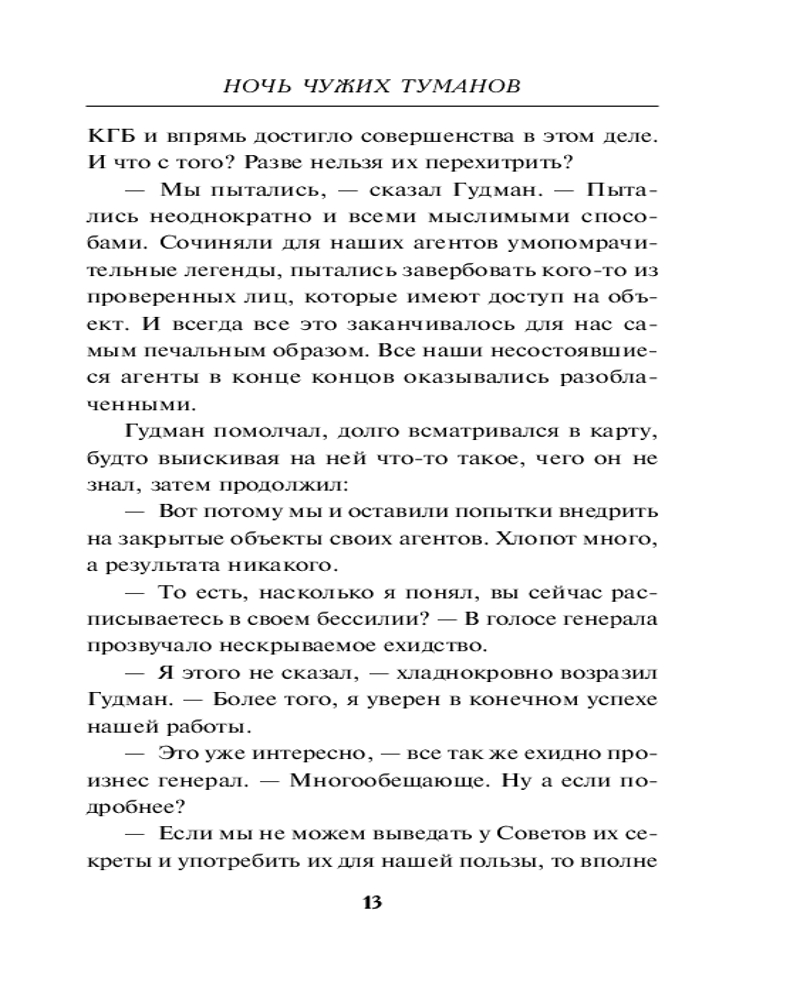 НОЧЬ ЧУЖИХ ТУМАНОВ

КГБ и впрямь достигло совершенства в этом деле. И что с того? Разве нельзя их перехитрить?

— Мы пытались, — сказал Гудман. — Пытались неоднократно и всеми мыслимыми способами. Сочиняли для наших агентов умопомрачительные легенды, пытались завербовать кого-то из проверенных лиц, которые имеют доступ на объект. И всегда все это заканчивалось для нас самым печальным образом. Все наши несостоявшиеся агенты в конце концов оказывались разоблаченными.

Гудман помолчал, долго всматривался в карту, будто выискивая на ней что-то такое, чего он не знал, затем продолжил:

— Вот потому мы и оставили попытки внедрить на закрытые объекты своих агентов. Хлопот много, а результата никакого.

— То есть, насколько я понял, вы сейчас расписываетесь в своем бессилии? — В голосе генерала прозвучало нескрываемое ехидство.

— Я этого не сказал, — хладнокровно возразил Гудман. — Более того, я уверен в конечном успехе нашей работы.

— Это уже интересно, — все так же ехидно произнес генерал. — Многообещающе. Ну а если подробнее?

— Если мы не можем выведать у Советов их секреты и употребить их для нашей пользы, то вполне

13